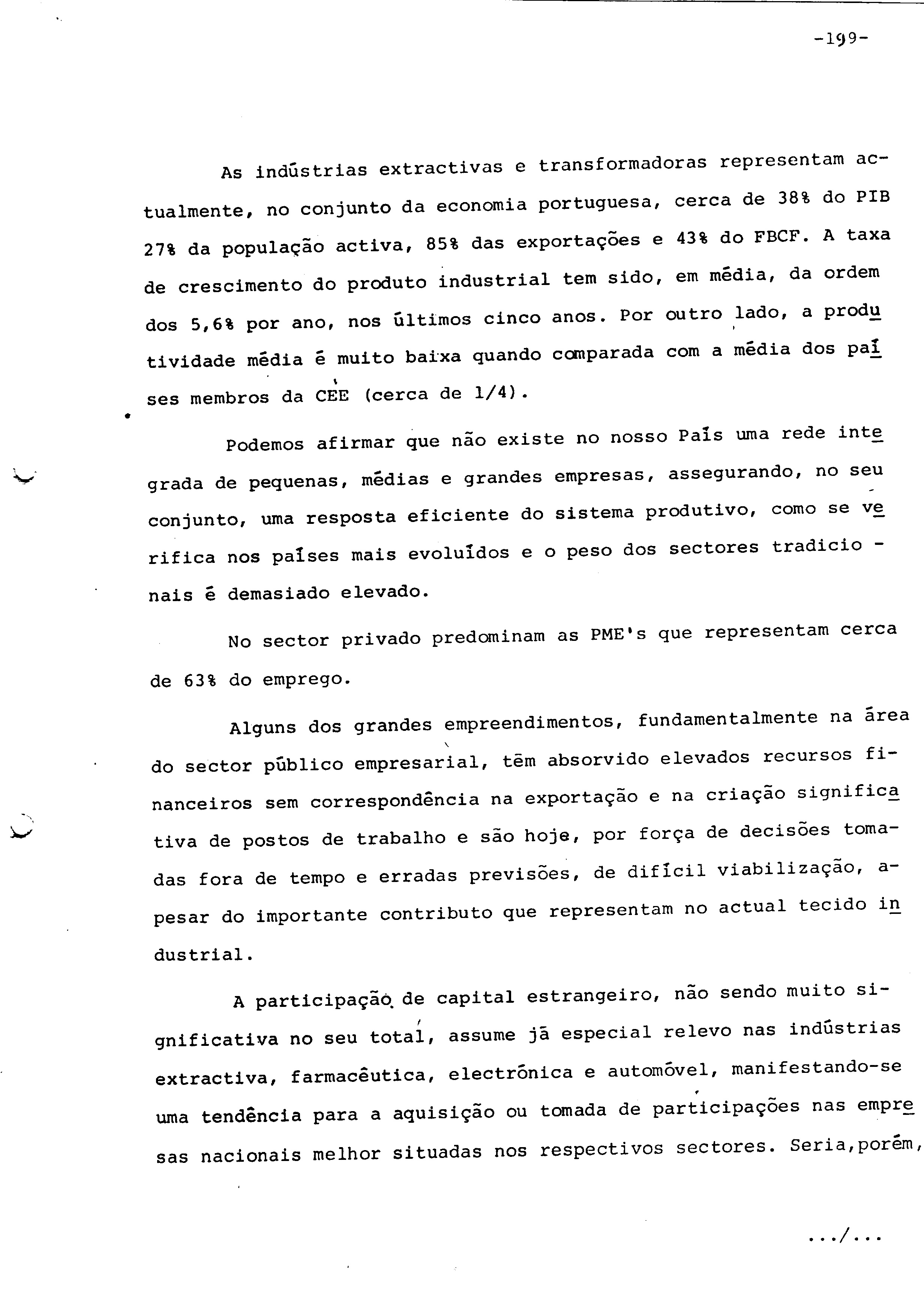 -199-

As indústrias extractivas e transformadoras representam actualmente, no conjunto da economia portuguesa, cerca de 38% do PIB 27% da população activa, 85% das exportações e 43% do FBCF. A taxa de crescimento do produto industrial tem sido, em média, da ordem dos 5,6% por ano, nos últimos cinco anos. Por outro lado, a produtividade média é muito baixa quando comparada com a média dos países membros da CEE (cerca de 1/4).

Podemos afirmar que não existe no nosso País uma rede integrada de pequenas, médias e grandes empresas, assegurando, no seu conjunto, uma resposta eficiente do sistema produtivo, como se verifica nos países mais evoluídos e o peso dos sectores tradicionais é demasiado elevado.

No sector privado predominam as PME's que representam cerca de 63% do emprego.

Alguns dos grandes empreendimentos, fundamentalmente na área do sector público empresarial, têm absorvido elevados recursos financeiros sem correspondência na exportação e na criação significativa de postos de trabalho e são hoje, por força de decisões tomadas fora de tempo e erradas previsões, de difícil viabilização, apesar do importante contributo que representam no actual tecido industrial.

A participação de capital estrangeiro, não sendo muito significativa no seu total, assume já especial relevo nas indústrias extractiva, farmacêutica, electrónica e automóvel, manifestando-se uma tendência para a aquisição ou tomada de participações nas empresas nacionais melhor situadas nos respectivos sectores. Seria,porém,

.../...